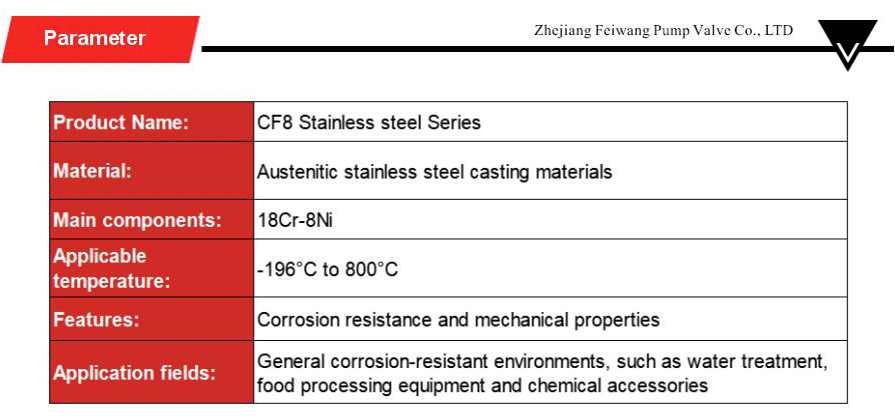 Parameter

Zhejiang Feiwang Pump Valve Co., LTD

| Product Name: | CF8 Stainless steel Series |
|---|---|
| Material: | Austenitic stainless steel casting materials |
| Main components: | 18Cr-8Ni |
| Applicable temperature: | -196°C to 800°C |
| Features: | Corrosion resistance and mechanical properties |
| Application fields: | General corrosion-resistant environments, such as water treatment, food processing equipment and chemical accessories |